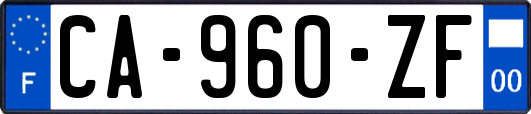 F
CA-960-ZF
00